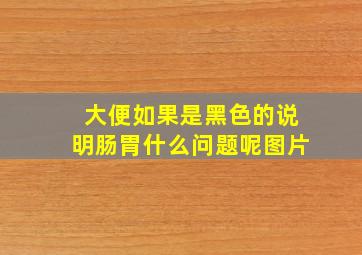 大便如果是黑色的说明肠胃什么问题呢图片